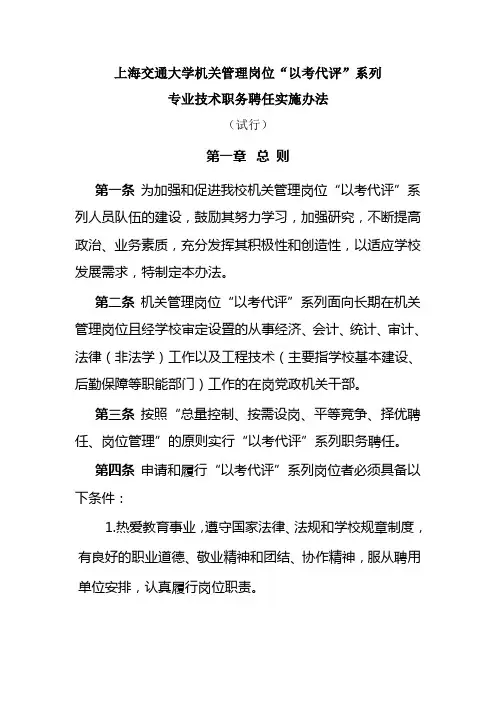 上海交通大学机关管理岗位“以考代评”系列
专业技术职务聘任实施办法

（试行）

第一章 总 则

第一条 为加强和促进我校机关管理岗位“以考代评”系列人员队伍的建设，鼓励其努力学习，加强研究，不断提高政治、业务素质，充分发挥其积极性和创造性，以适应学校发展需求，特制定本办法。

第二条 机关管理岗位“以考代评”系列面向长期在机关管理岗位且经学校审定设置的从事经济、会计、统计、审计、法律（非法学）工作以及工程技术（主要指学校基本建设、后勤保障等职能部门）工作的在岗党政机关干部。

第三条 按照“总量控制、按需设岗、平等竞争、择优聘任、岗位管理”的原则实行“以考代评”系列职务聘任。

第四条 申请和履行“以考代评”系列岗位者必须具备以下条件：

1.热爱教育事业，遵守国家法律、法规和学校规章制度，有良好的职业道德、敬业精神和团结、协作精神，服从聘用单位安排，认真履行岗位职责。